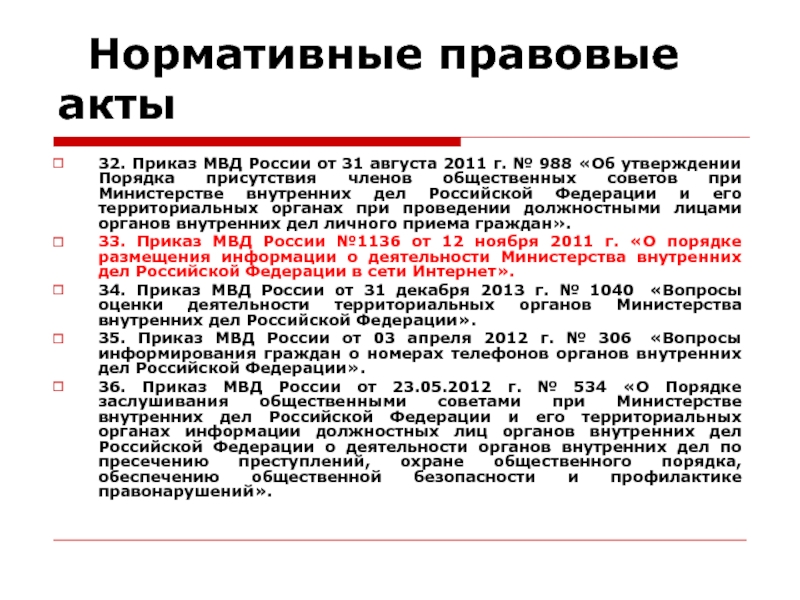 Нормативные правовые акты

32. Приказ МВД России от 31 августа 2011 г. № 988 «Об утверждении Порядка присутствия членов общественных советов при Министерстве внутренних дел Российской Федерации и его территориальных органах при проведении должностными лицами органов внутренних дел личного приема граждан».

33. Приказ МВД России №1136 от 12 ноября 2011 г. «О порядке размещения информации о деятельности Министерства внутренних дел Российской Федерации в сети Интернет».

34. Приказ МВД России от 31 декабря 2013 г. № 1040 «Вопросы оценки деятельности территориальных органов Министерства внутренних дел Российской Федерации».

35. Приказ МВД России от 03 апреля 2012 г. № 306 «Вопросы информирования граждан о номерах телефонов органов внутренних дел Российской Федерации».

36. Приказ МВД России от 23.05.2012 г. № 534 «О Порядке заслушивания общественными советами при Министерстве внутренних дел Российской Федерации и его территориальных органах информации должностных лиц органов внутренних дел Российской Федерации о деятельности органов внутренних дел по пресечению преступлений, охране общественного порядка, обеспечению общественной безопасности и профилактике правонарушений».